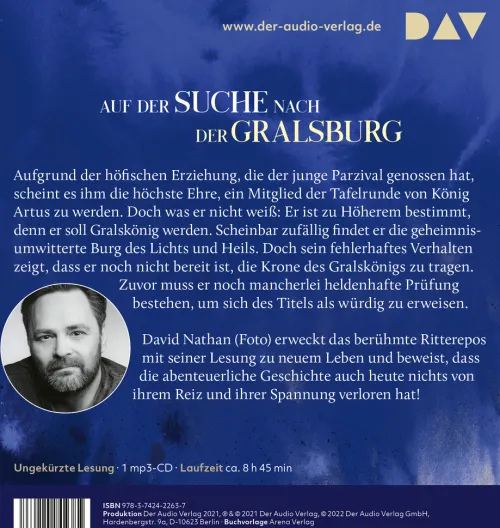 www.der-audio-verlag.de

DAV

AUF DER SUCHE NACH DER GRALSBURG

Aufgrund der höfischen Erziehung, die der junge Parzival genossen hat, scheint es ihm die höchste Ehre, ein Mitglied der Tafelrunde von König Artus zu werden. Doch was er nicht weiß: Er ist zu Höherem bestimmt, denn er soll Gralskönig werden. Scheinbar zufällig findet er die geheimnisumwitterte Burg des Lichts und Heils. Doch sein fehlerhaftes Verhalten zeigt, dass er noch nicht bereit ist, die Krone des Gralskönigs zu tragen. Zuvor muss er noch mancherlei heldenhafte Prüfung bestehen, um sich des Titels als würdig zu erweisen.

David Nathan (Foto) erweckt das berühmte Ritterepos mit seiner Lesung zu neuem Leben und beweist, dass die abenteuerliche Geschichte auch heute nichts von ihrem Reiz und ihrer Spannung verloren hat!

Ungekürzte Lesung · 1 mp3-CD · Laufzeit ca. 8 h 45 min

ISBN 978-3-7424-2263-7
Produktion Der Audio Verlag 2021, ℗ & © 2021 Der Audio Verlag, © 2022 Der Audio Verlag GmbH, Hardenbergstr. 9a, D-10623 Berlin · Buchvorlage Arena Verlag